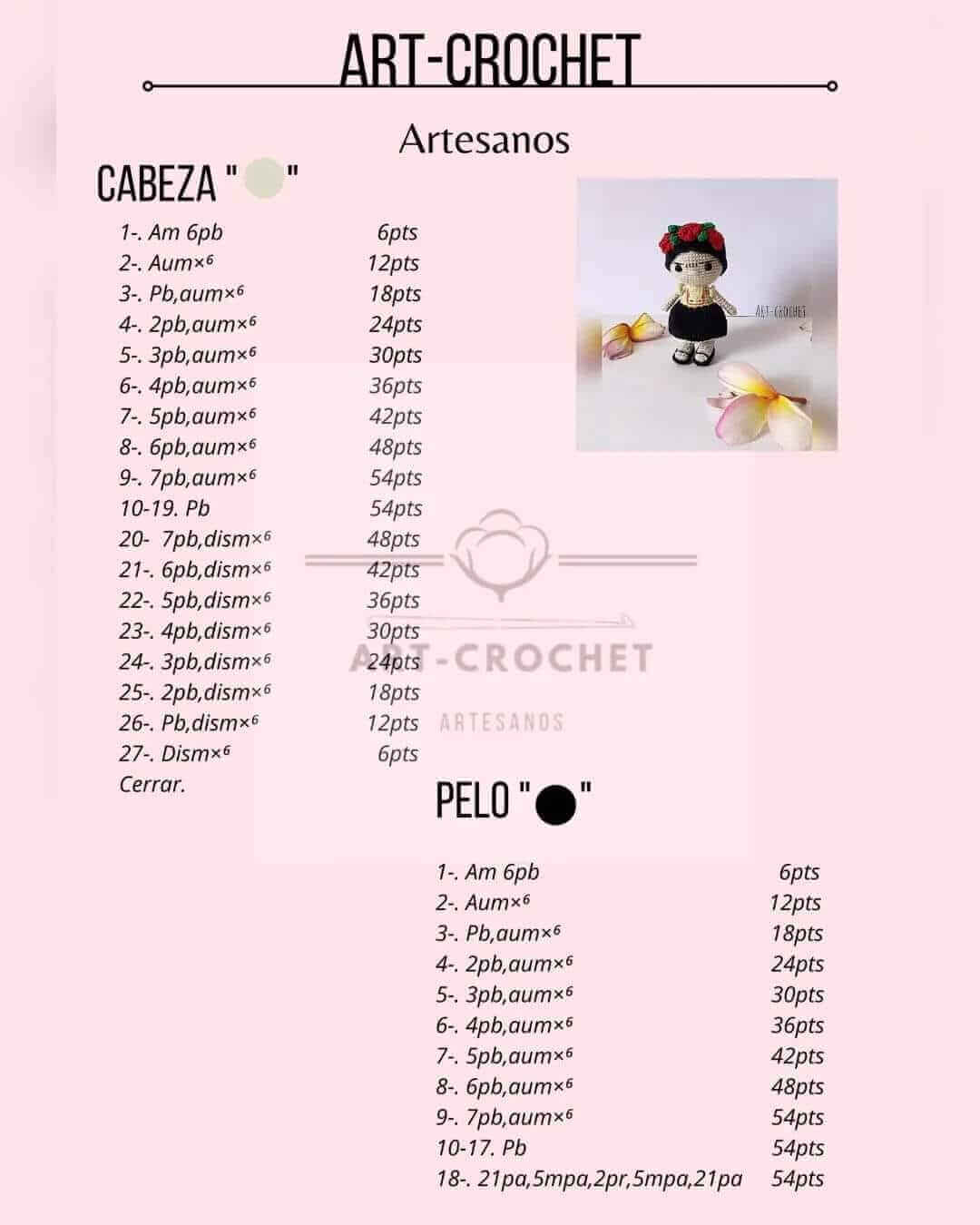 ART-CROCHET

Artesanos

CABEZA " "

1-. Am 6pb 6pts
2-. Aum×⁶ 12pts
3-. Pb,aum×⁶ 18pts
4-. 2pb,aum×⁶ 24pts
5-. 3pb,aum×⁶ 30pts
6-. 4pb,aum×⁶ 36pts
7-. 5pb,aum×⁶ 42pts
8-. 6pb,aum×⁶ 48pts
9-. 7pb,aum×⁶ 54pts
10-19. Pb 54pts
20- 7pb,dism×⁶ 48pts
21-. 6pb,dism×⁶ 42pts
22-. 5pb,dism×⁶ 36pts
23-. 4pb,dism×⁶ 30pts
24-. 3pb,dism×⁶ 24pts
25-. 2pb,dism×⁶ 18pts
26-. Pb,dism×⁶ 12pts
27-. Dism×⁶ 6pts
Cerrar.

ART-CROCHET

ART-CROCHET
ARTESANOS

PELO " "

1-. Am 6pb 6pts
2-. Aum×⁶ 12pts
3-. Pb,aum×⁶ 18pts
4-. 2pb,aum×⁶ 24pts
5-. 3pb,aum×⁶ 30pts
6-. 4pb,aum×⁶ 36pts
7-. 5pb,aum×⁶ 42pts
8-. 6pb,aum×⁶ 48pts
9-. 7pb,aum×⁶ 54pts
10-17. Pb 54pts
18-. 21pa,5mpa,2pr,5mpa,21pa 54pts